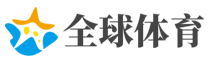 全球体育